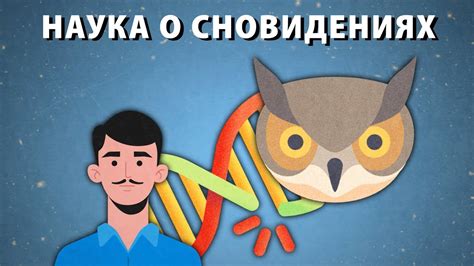 НАУКА О СНОВИДЕНИЯХ